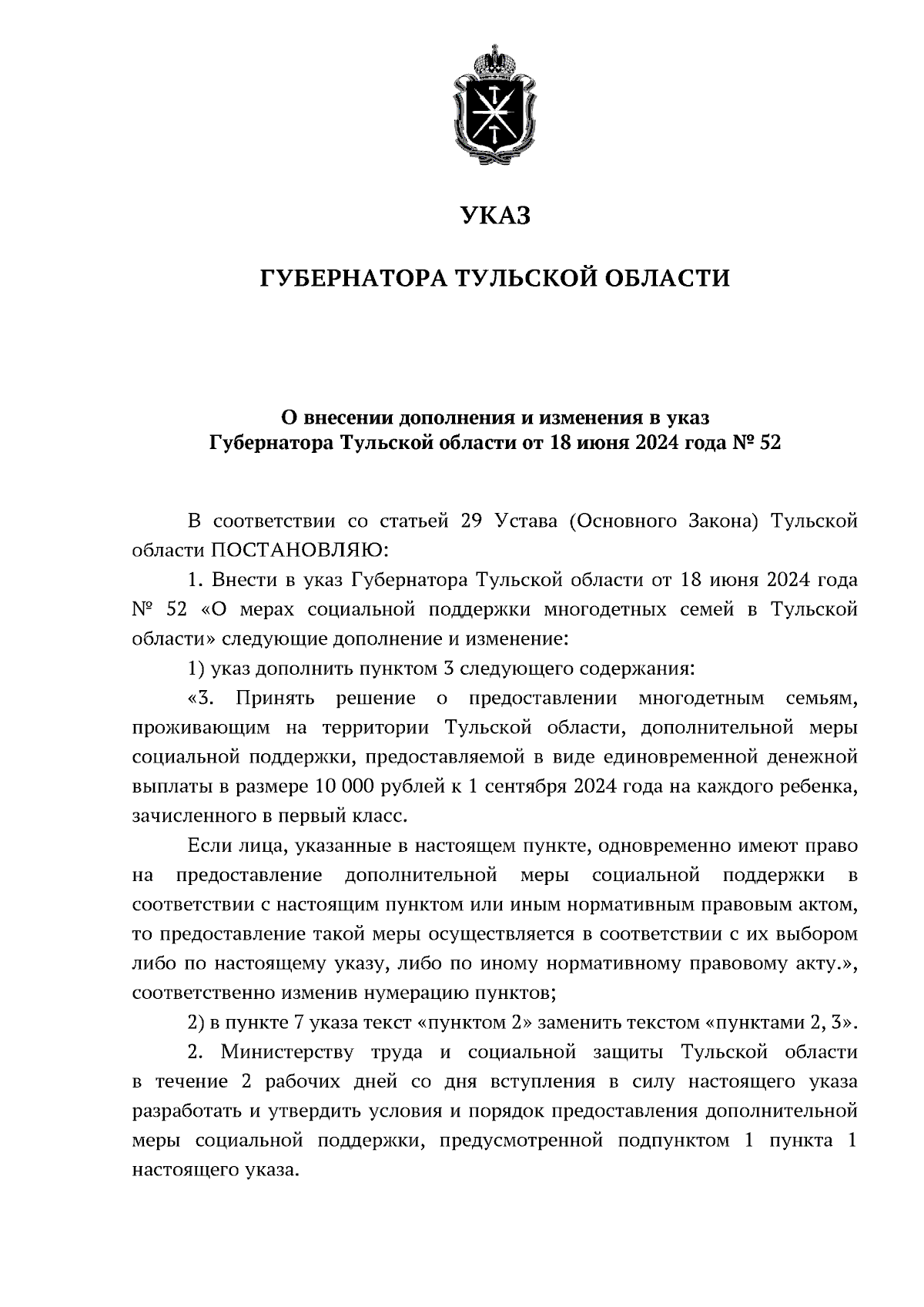 УКАЗ

ГУБЕРНАТОРА ТУЛЬСКОЙ ОБЛАСТИ

О внесении дополнения и изменения в указ Губернатора Тульской области от 18 июня 2024 года № 52

В соответствии со статьей 29 Устава (Основного Закона) Тульской области ПОСТАНОВЛЯЮ:

1. Внести в указ Губернатора Тульской области от 18 июня 2024 года № 52 «О мерах социальной поддержки многодетных семей в Тульской области» следующие дополнение и изменение:

1) указ дополнить пунктом 3 следующего содержания:

«3. Принять решение о предоставлении многодетным семьям, проживающим на территории Тульской области, дополнительной меры социальной поддержки, предоставляемой в виде единовременной денежной выплаты в размере 10 000 рублей к 1 сентября 2024 года на каждого ребенка, зачисленного в первый класс.

Если лица, указанные в настоящем пункте, одновременно имеют право на предоставление дополнительной меры социальной поддержки в соответствии с настоящим пунктом или иным нормативным правовым актом, то предоставление такой меры осуществляется в соответствии с их выбором либо по настоящему указу, либо по иному нормативному правовому акту.», соответственно изменив нумерацию пунктов;

2) в пункте 7 указа текст «пунктом 2» заменить текстом «пунктами 2, 3».

2. Министерству труда и социальной защиты Тульской области в течение 2 рабочих дней со дня вступления в силу настоящего указа разработать и утвердить условия и порядок предоставления дополнительной меры социальной поддержки, предусмотренной подпунктом 1 пункта 1 настоящего указа.